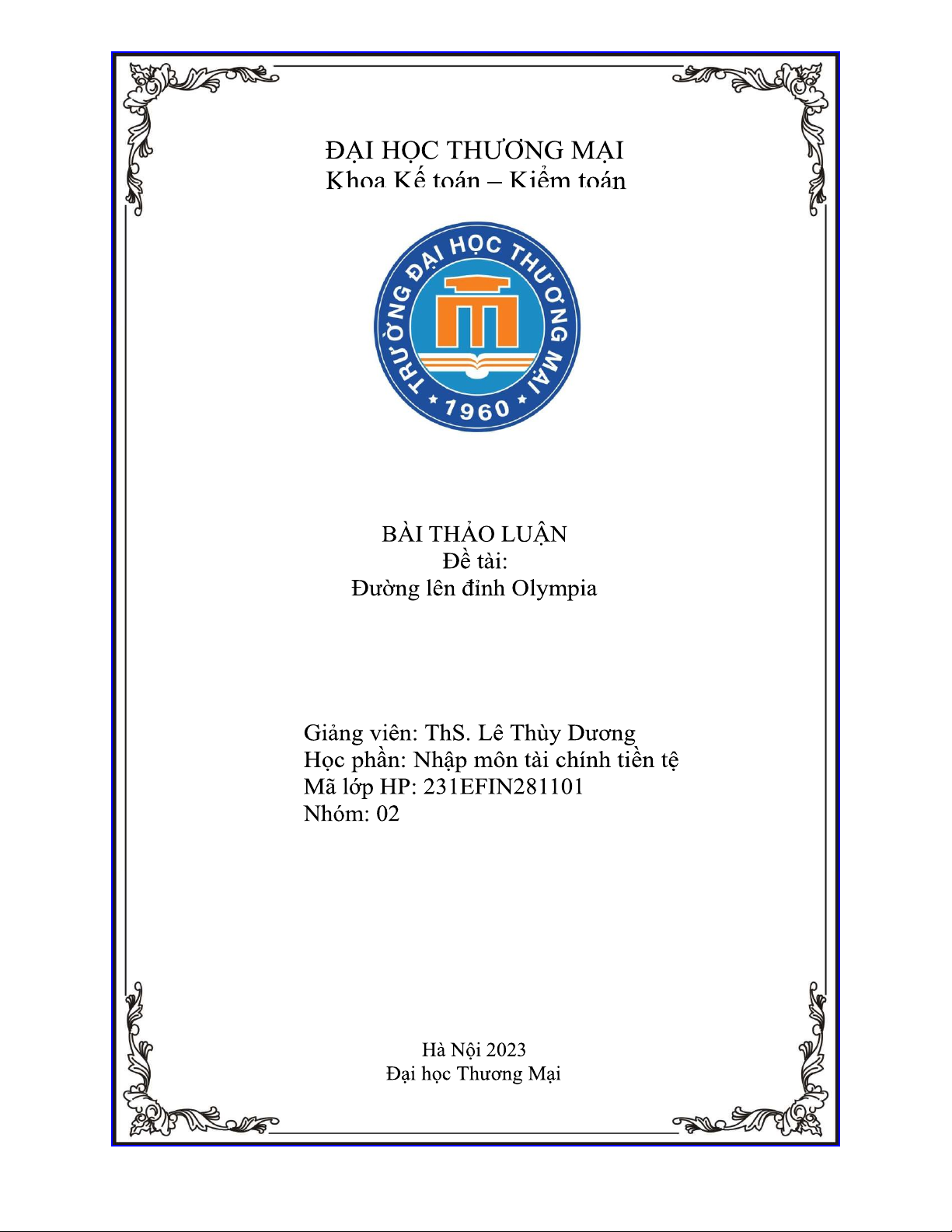 ĐẠI HỌC THƯƠNG MẠI
Khoa Kế toán – Kiểm toán

TRƯỜNG ĐẠI HỌC THƯƠNG MẠI
1960

BÀI THẢO LUẬN
Đề tài:
Đường lên đỉnh Olympia

Giảng viên: ThS. Lê Thùy Dương
Học phần: Nhập môn tài chính tiền tệ
Mã lớp HP: 231EFIN281101
Nhóm: 02

Hà Nội 2023
Đại học Thương Mại